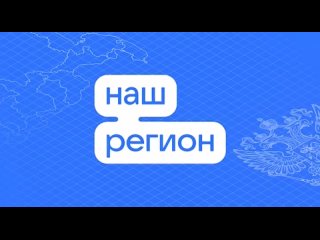 наш
регион